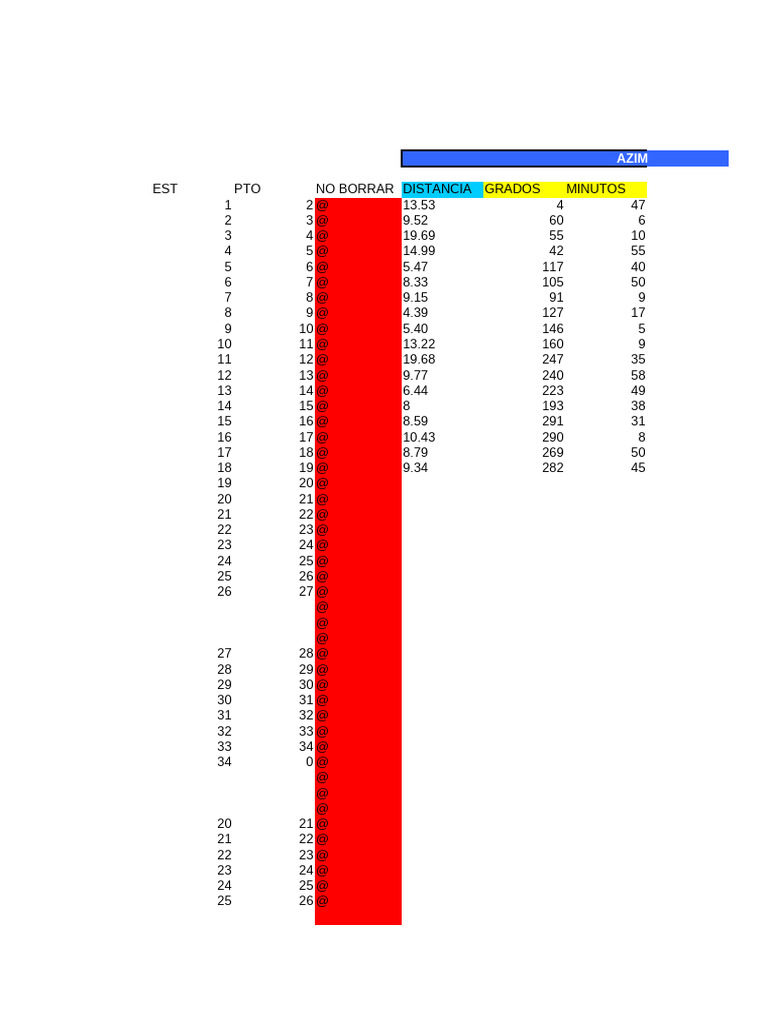 AZIM

| EST | PTO | NO BORRAR | DISTANCIA | GRADOS | MINUTOS |
|---|---|---|---|---|---|
| 1 | 2 | @ | 13.53 | 4 | 47 |
| 2 | 3 | @ | 9.52 | 60 | 6 |
| 3 | 4 | @ | 19.69 | 55 | 10 |
| 4 | 5 | @ | 14.99 | 42 | 55 |
| 5 | 6 | @ | 5.47 | 117 | 40 |
| 6 | 7 | @ | 8.33 | 105 | 50 |
| 7 | 8 | @ | 9.15 | 91 | 9 |
| 8 | 9 | @ | 4.39 | 127 | 17 |
| 9 | 10 | @ | 5.40 | 146 | 5 |
| 10 | 11 | @ | 13.22 | 160 | 9 |
| 11 | 12 | @ | 19.68 | 247 | 35 |
| 12 | 13 | @ | 9.77 | 240 | 58 |
| 13 | 14 | @ | 6.44 | 223 | 49 |
| 14 | 15 | @ | 8 | 193 | 38 |
| 15 | 16 | @ | 8.59 | 291 | 31 |
| 16 | 17 | @ | 10.43 | 290 | 8 |
| 17 | 18 | @ | 8.79 | 269 | 50 |
| 18 | 19 | @ | 9.34 | 282 | 45 |
| 19 | 20 | @ | | | |
| 20 | 21 | @ | | | |
| 21 | 22 | @ | | | |
| 22 | 23 | @ | | | |
| 23 | 24 | @ | | | |
| 24 | 25 | @ | | | |
| 25 | 26 | @ | | | |
| 26 | 27 | @ | | | |
| | | @ | | | |
| | | @ | | | |
| | | @ | | | |
| 27 | 28 | @ | | | |
| 28 | 29 | @ | | | |
| 29 | 30 | @ | | | |
| 30 | 31 | @ | | | |
| 31 | 32 | @ | | | |
| 32 | 33 | @ | | | |
| 33 | 34 | @ | | | |
| 34 | 0 | @ | | | |
| | | @ | | | |
| | | @ | | | |
| | | @ | | | |
| 20 | 21 | @ | | | |
| 21 | 22 | @ | | | |
| 22 | 23 | @ | | | |
| 23 | 24 | @ | | | |
| 24 | 25 | @ | | | |
| 25 | 26 | @ | | | |